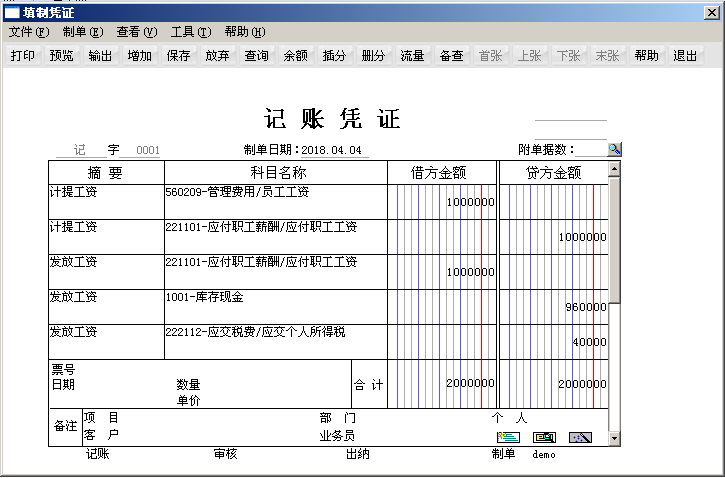 填制凭证

文件(F) 制单(E) 查看(V) 工具(T) 帮助(H)

打印 预览 输出 增加 保存 放弃 查询 余额 插分 删分 流量 备查 首张 上张 下张 末张 帮助 退出

记 账 凭 证

记 字 0001 制单日期：2018.04.04 附单据数：

| 摘 要 | 科目名称 | 借方金额 | 贷方金额 |
|---|---|---|---|
| 计提工资 | 560209-管理费用/员工工资 | 1000000 | |
| 计提工资 | 221101-应付职工薪酬/应付职工工资 | | 1000000 |
| 发放工资 | 221101-应付职工薪酬/应付职工工资 | 1000000 | |
| 发放工资 | 1001-库存现金 | | 960000 |
| 发放工资 | 222112-应交税费/应交个人所得税 | | 40000 |
| 票号 日期 数量 单价 | 合 计 | 2000000 | 2000000 |

备注 项 目 部 门 个 人
客 户 业务员

记账 审核 出纳 制单 demo